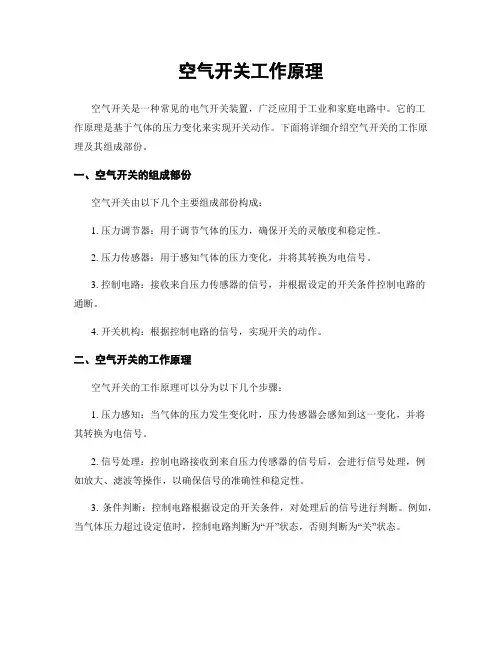 空气开关工作原理

空气开关是一种常见的电气开关装置，广泛应用于工业和家庭电路中。它的工作原理是基于气体的压力变化来实现开关动作。下面将详细介绍空气开关的工作原理及其组成部份。

一、空气开关的组成部份

空气开关由以下几个主要组成部份构成：

1. 压力调节器：用于调节气体的压力，确保开关的灵敏度和稳定性。

2. 压力传感器：用于感知气体的压力变化，并将其转换为电信号。

3. 控制电路：接收来自压力传感器的信号，并根据设定的开关条件控制电路的通断。

4. 开关机构：根据控制电路的信号，实现开关的动作。

二、空气开关的工作原理

空气开关的工作原理可以分为以下几个步骤：

1. 压力感知：当气体的压力发生变化时，压力传感器会感知到这一变化，并将其转换为电信号。

2. 信号处理：控制电路接收到来自压力传感器的信号后，会进行信号处理，例如放大、滤波等操作，以确保信号的准确性和稳定性。

3. 条件判断：控制电路根据设定的开关条件，对处理后的信号进行判断。例如，当气体压力超过设定值时，控制电路判断为“开”状态，否则判断为“关”状态。